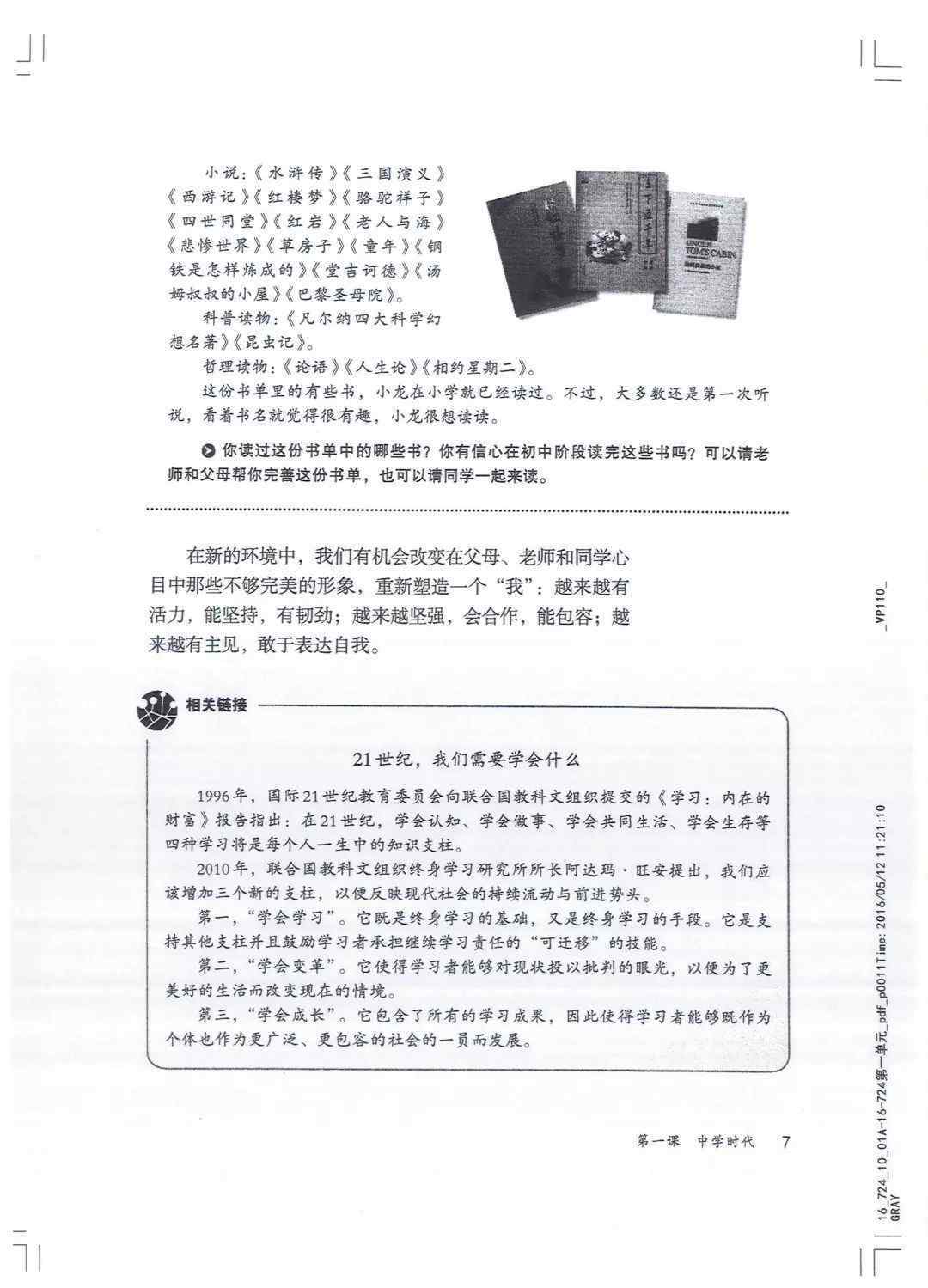 小说：《水浒传》《三国演义》《西游记》《红楼梦》《骆驼祥子》《四世同堂》《红岩》《老人与海》《悲惨世界》《草房子》《童年》《钢铁是怎样炼成的》《堂吉诃德》《汤姆叔叔的小屋》《巴黎圣母院》。

科普读物：《凡尔纳四大科学幻想名著》《昆虫记》。

哲理读物：《论语》《人生论》《相约星期二》。

这份书单里的有些书，小龙在小学就已经读过。不过，大多数还是第一次听说，看着书名就觉得很有趣，小龙很想读读。

UNCLE TOM'S CABIN

你读过这份书单中的哪些书？你有信心在初中阶段读完这些书吗？可以请老师和父母帮你完善这份书单，也可以请同学一起来读。

在新的环境中，我们有机会改变在父母、老师和同学心目中那些不够完美的形象，重新塑造一个“我”：越来越有活力，能坚持，有韧劲；越来越坚强，会合作，能包容；越来越有主见，敢于表达自我。

相关链接

21世纪，我们需要学会什么

1996年，国际21世纪教育委员会向联合国教科文组织提交的《学习：内在的财富》报告指出：在21世纪，学会认知、学会做事、学会共同生活、学会生存等四种学习将是每个人一生中的知识支柱。

2010年，联合国教科文组织终身学习研究所所长阿达玛·旺安提出，我们应该增加三个新的支柱，以便反映现代社会的持续流动与前进势头。

第一，“学会学习”。它既是终身学习的基础，又是终身学习的手段。它是支持其他支柱并且鼓励学习者承担继续学习责任的“可迁移”的技能。

第二，“学会变革”。它使得学习者能够对现状投以批判的眼光，以便为了更美好的生活而改变现在的情境。

第三，“学会成长”。它包含了所有的学习成果，因此使得学习者能够既作为个体也作为更广泛、更包容的社会的一员而发展。

第一课 中学时代 7

_VP110_

16_724_10_01A-16-724第一单元_pdf_p0011Time: 2016/05/12 11:21:10
GRAY